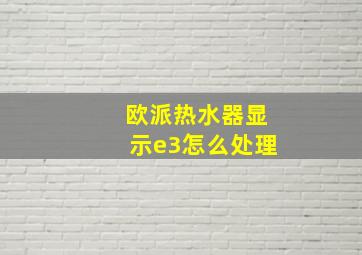 欧派热水器显示e3怎么处理